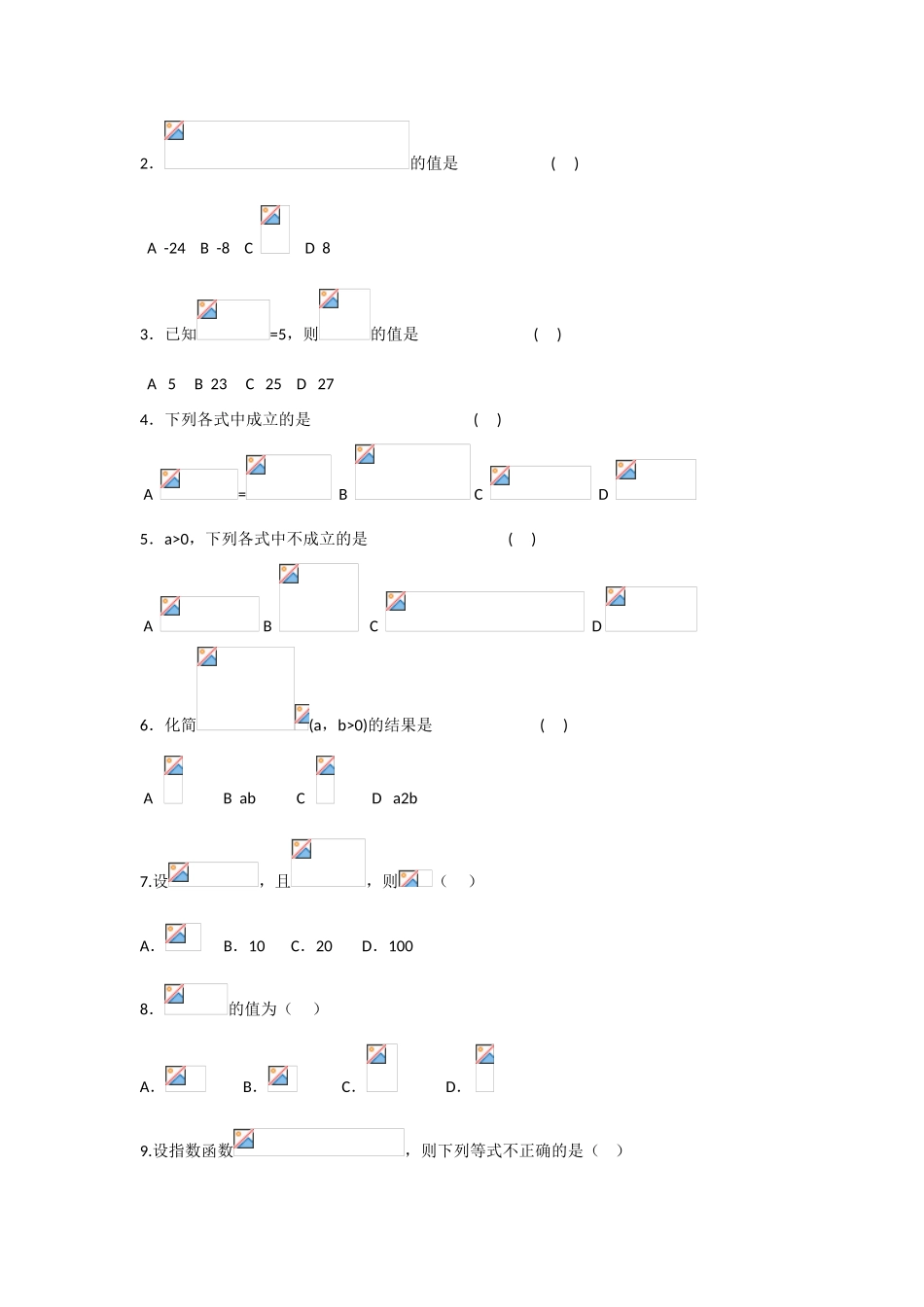 2．的值是 （ ）

A -24 B -8 C D 8

3．已知=5，则的值是 （ ）

A 5 B 23 C 25 D 27

4．下列各式中成立的是 （ ）

A = B C D

5．a>0，下列各式中不成立的是 （ ）

A B C D

6．化简(a，b>0)的结果是 （ ）

A B ab C D a2b

7.设，且，则（ ）

A． B．10 C．20 D．100

8．的值为（ ）

A． B． C． D．

9.设指数函数，则下列等式不正确的是（ ）